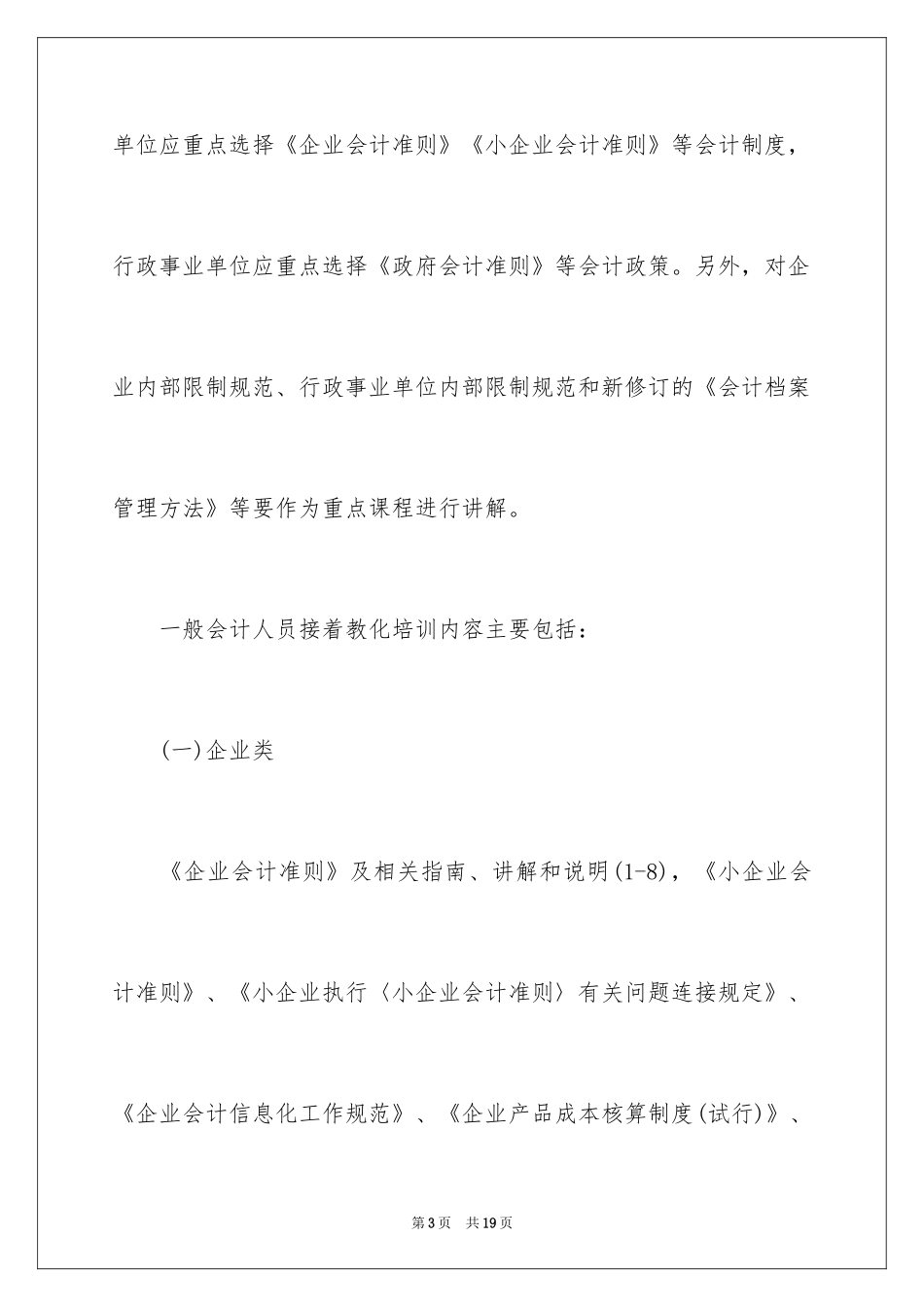 单位应重点选择《企业会计准则》《小企业会计准则》等会计制度，行政事业单位应重点选择《政府会计准则》等会计政策。另外，对企业内部限制规范、行政事业单位内部限制规范和新修订的《会计档案管理方法》等要作为重点课程进行讲解。

一般会计人员接着教化培训内容主要包括：

(一)企业类

《企业会计准则》及相关指南、讲解和说明(1-8)，《小企业会计准则》、《小企业执行〈小企业会计准则〉有关问题连接规定》、《企业会计信息化工作规范》、《企业产品成本核算制度(试行)》、

第3页 共19页